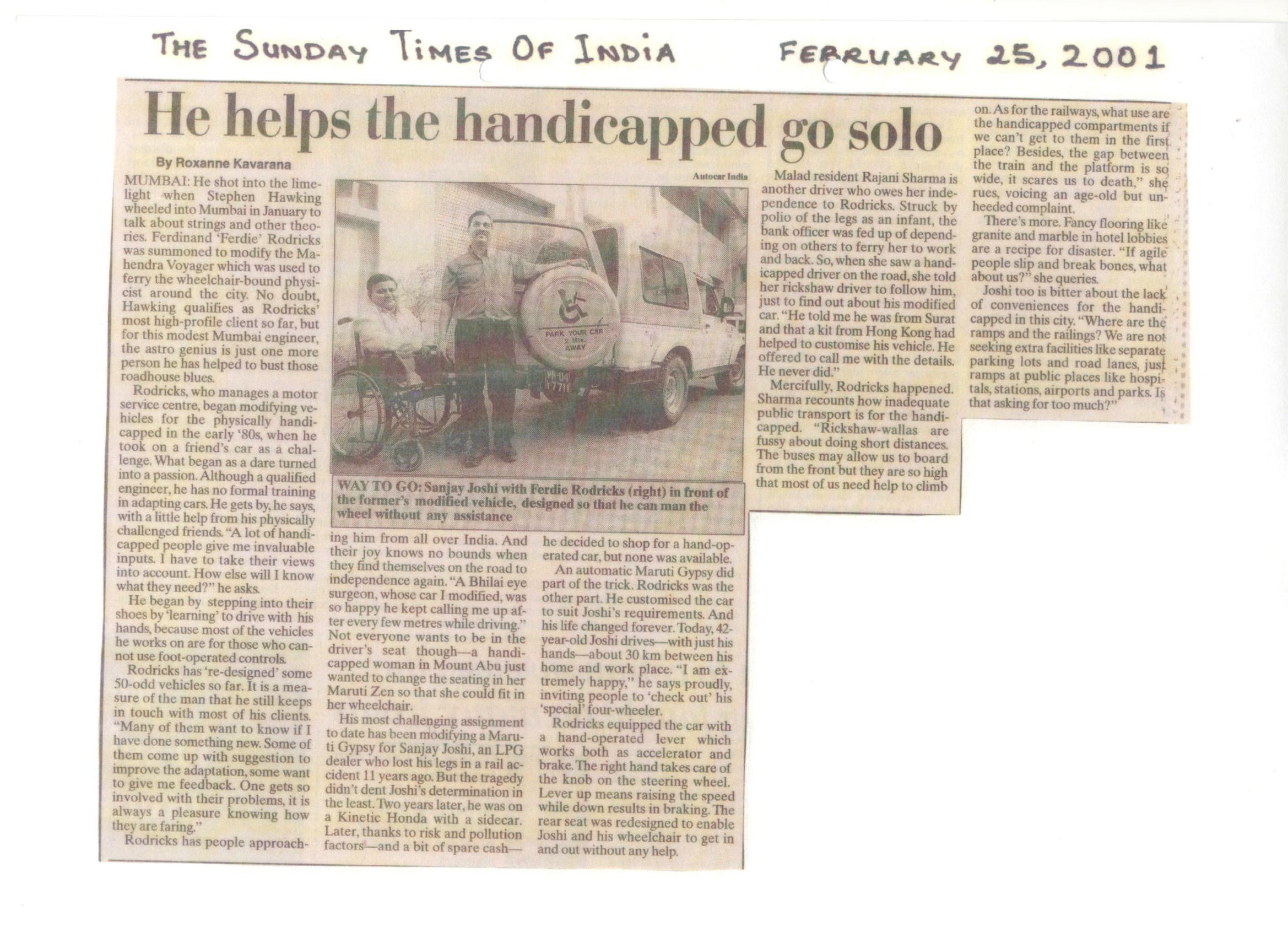 THE SUNDAY TIMES OF INDIA FEBRUARY 25, 2001

He helps the handicapped go solo

By Roxanne Kavarana

MUMBAI: He shot into the limelight when Stephen Hawking wheeled into Mumbai in January to talk about strings and other theories. Ferdinand 'Ferdie' Rodricks was summoned to modify the Mahendra Voyager which was used to ferry the wheelchair-bound physicist around the city. No doubt, Hawking qualifies as Rodricks' most high-profile client so far, but for this modest Mumbai engineer, the astro genius is just one more person he has helped to bust those roadhouse blues.

Rodricks, who manages a motor service centre, began modifying vehicles for the physically handicapped in the early '80s, when he took on a friend's car as a challenge. What began as a dare turned into a passion. Although a qualified engineer, he has no formal training in adapting cars. He gets by, he says, with a little help from his physically challenged friends. "A lot of handicapped people give me invaluable inputs. I have to take their views into account. How else will I know what they need?" he asks.

He began by stepping into their shoes by 'learning' to drive with his hands, because most of the vehicles he works on are for those who cannot use foot-operated controls.

Rodricks has 're-designed' some 50-odd vehicles so far. It is a measure of the man that he still keeps in touch with most of his clients. "Many of them want to know if I have done something new. Some of them come up with suggestion to improve the adaptation, some want to give me feedback. One gets so involved with their problems, it is always a pleasure knowing how they are faring."

Rodricks has people approaching him from all over India. And their joy knows no bounds when they find themselves on the road to independence again. "A Bhilai eye surgeon, whose car I modified, was so happy he kept calling me up after every few metres while driving."

Not everyone wants to be in the driver's seat though—a handicapped woman in Mount Abu just wanted to change the seating in her Maruti Zen so that she could fit in her wheelchair.

His most challenging assignment to date has been modifying a Maruti Gypsy for Sanjay Joshi, an LPG dealer who lost his legs in a rail accident 11 years ago. But the tragedy didn't dent Joshi's determination in the least. Two years later, he was on a Kinetic Honda with a sidecar. Later, thanks to risk and pollution factors—and a bit of spare cash—he decided to shop for a hand-operated car, but none was available.

An automatic Maruti Gypsy did part of the trick. Rodricks was the other part. He customised the car to suit Joshi's requirements. And his life changed forever. Today, 42-year-old Joshi drives—with just his hands—about 30 km between his home and work place. "I am extremely happy," he says proudly, inviting people to 'check out' his 'special' four-wheeler.

Rodricks equipped the car with a hand-operated lever which works both as accelerator and brake. The right hand takes care of the knob on the steering wheel. Lever up means raising the speed while down results in braking. The rear seat was redesigned to enable Joshi and his wheelchair to get in and out without any help.

Autocar India

PARK YOUR CAR 2 Mts. AWAY

WAY TO GO: Sanjay Joshi with Ferdie Rodricks (right) in front of the former's modified vehicle, designed so that he can man the wheel without any assistance

Malad resident Rajani Sharma is another driver who owes her independence to Rodricks. Struck by polio of the legs as an infant, the bank officer was fed up of depending on others to ferry her to work and back. So, when she saw a handicapped driver on the road, she told her rickshaw driver to follow him, just to find out about his modified car. "He told me he was from Surat and that a kit from Hong Kong had helped to customise his vehicle. He offered to call me with the details. He never did."

Mercifully, Rodricks happened. Sharma recounts how inadequate public transport is for the handicapped. "Rickshaw-wallas are fussy about doing short distances. The buses may allow us to board from the front but they are so high that most of us need help to climb on. As for the railways, what use are the handicapped compartments if we can't get to them in the first place? Besides, the gap between the train and the platform is so wide, it scares us to death," she rues, voicing an age-old but unheeded complaint.

There's more. Fancy flooring like granite and marble in hotel lobbies are a recipe for disaster. "If agile people slip and break bones, what about us?" she queries.

Joshi too is bitter about the lack of conveniences for the handicapped in this city. "Where are the ramps and the railings? We are not seeking extra facilities like separate parking lots and road lanes, just ramps at public places like hospitals, stations, airports and parks. Is that asking for too much?"